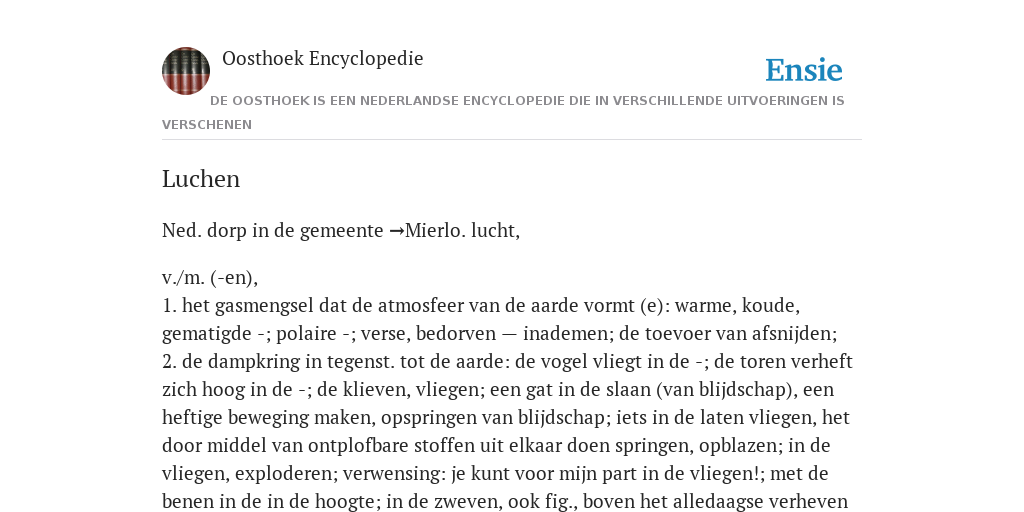 Oosthoek Encyclopedie

Ensie

DE OOSTHOEK IS EEN NEDERLANDSE ENCYCLOPEDIE DIE IN VERSCHILLENDE UITVOERINGEN IS VERSCHENEN

Luchen

Ned. dorp in de gemeente →Mierlo. lucht,

v./m. (-en),
1. het gasmengsel dat de atmosfeer van de aarde vormt (e): warme, koude, gematigde -; polaire -; verse, bedorven — inademen; de toevoer van afsnijden;
2. de dampkring in tegenst. tot de aarde: de vogel vliegt in de -; de toren verheft zich hoog in de -; de klieven, vliegen; een gat in de slaan (van blijdschap), een heftige beweging maken, opspringen van blijdschap; iets in de laten vliegen, het door middel van ontplofbare stoffen uit elkaar doen springen, opblazen; in de vliegen, exploderen; verwensing: je kunt voor mijn part in de vliegen!; met de benen in de in de hoogte; in de zweven, ook fig., boven het alledaagse verheven